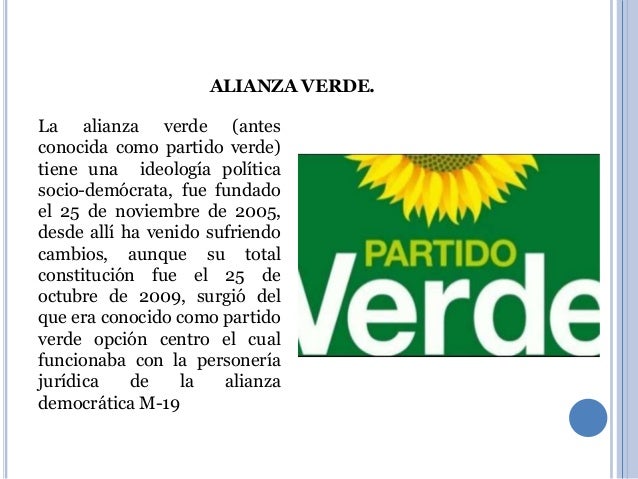 ALIANZA VERDE.

La alianza verde (antes conocida como partido verde) tiene una ideología política socio-demócrata, fue fundado el 25 de noviembre de 2005, desde allí ha venido sufriendo cambios, aunque su total constitución fue el 25 de octubre de 2009, surgió del que era conocido como partido verde opción centro el cual funcionaba con la personería jurídica de la alianza democrática M-19

PARTIDO
Verde